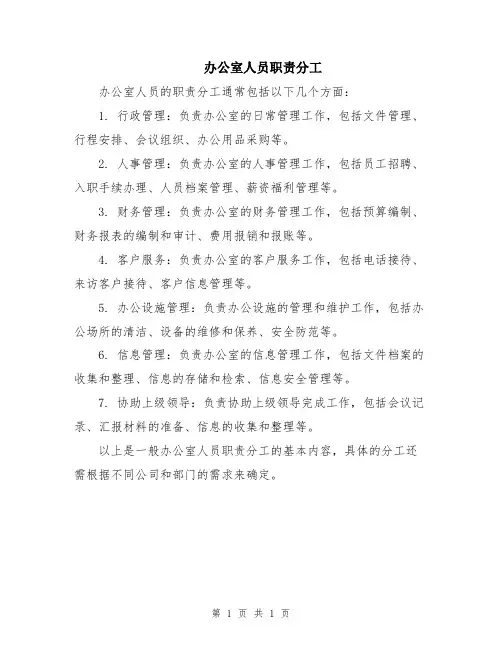 办公室人员职责分工

办公室人员的职责分工通常包括以下几个方面：

1. 行政管理：负责办公室的日常管理工作，包括文件管理、行程安排、会议组织、办公用品采购等。

2. 人事管理：负责办公室的人事管理工作，包括员工招聘、入职手续办理、人员档案管理、薪资福利管理等。

3. 财务管理：负责办公室的财务管理工作，包括预算编制、财务报表的编制和审计、费用报销和报账等。

4. 客户服务：负责办公室的客户服务工作，包括电话接待、来访客户接待、客户信息管理等。

5. 办公设施管理：负责办公设施的管理和维护工作，包括办公场所的清洁、设备的维修和保养、安全防范等。

6. 信息管理：负责办公室的信息管理工作，包括文件档案的收集和整理、信息的存储和检索、信息安全管理等。

7. 协助上级领导：负责协助上级领导完成工作，包括会议记录、汇报材料的准备、信息的收集和整理等。

以上是一般办公室人员职责分工的基本内容，具体的分工还需根据不同公司和部门的需求来确定。

第 1 页 共 1 页